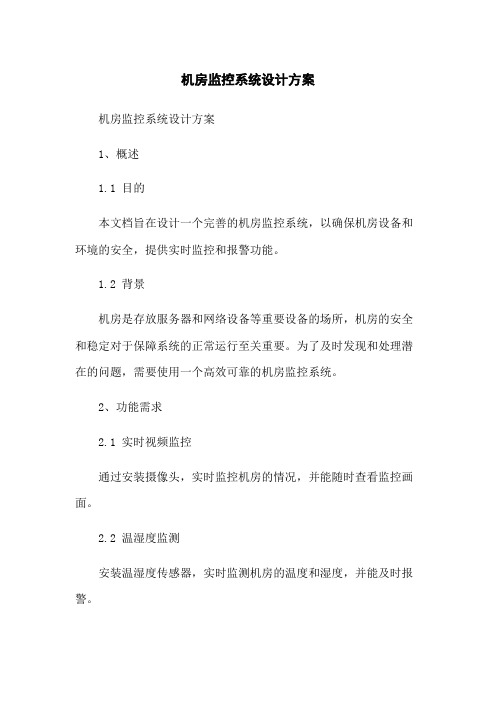 机房监控系统设计方案

机房监控系统设计方案

1、概述

1.1 目的

本文档旨在设计一个完善的机房监控系统，以确保机房设备和环境的安全，提供实时监控和报警功能。

1.2 背景

机房是存放服务器和网络设备等重要设备的场所，机房的安全和稳定对于保障系统的正常运行至关重要。为了及时发现和处理潜在的问题，需要使用一个高效可靠的机房监控系统。

2、功能需求

2.1 实时视频监控

通过安装摄像头，实时监控机房的情况，并能随时查看监控画面。

2.2 温湿度监测

安装温湿度传感器，实时监测机房的温度和湿度，并能及时报警。